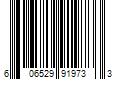 6 06529 91973 3